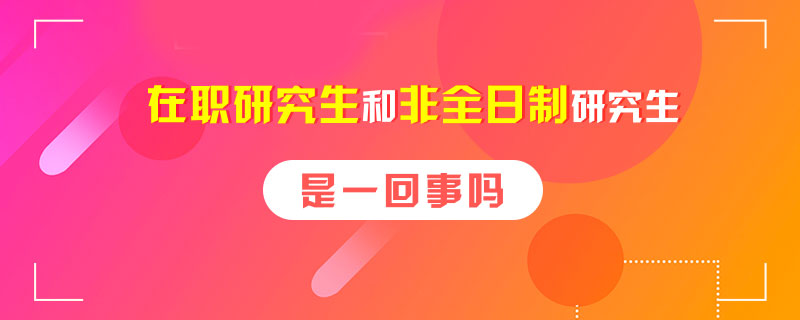 在职研究生和非全日制研究生

是一回事吗